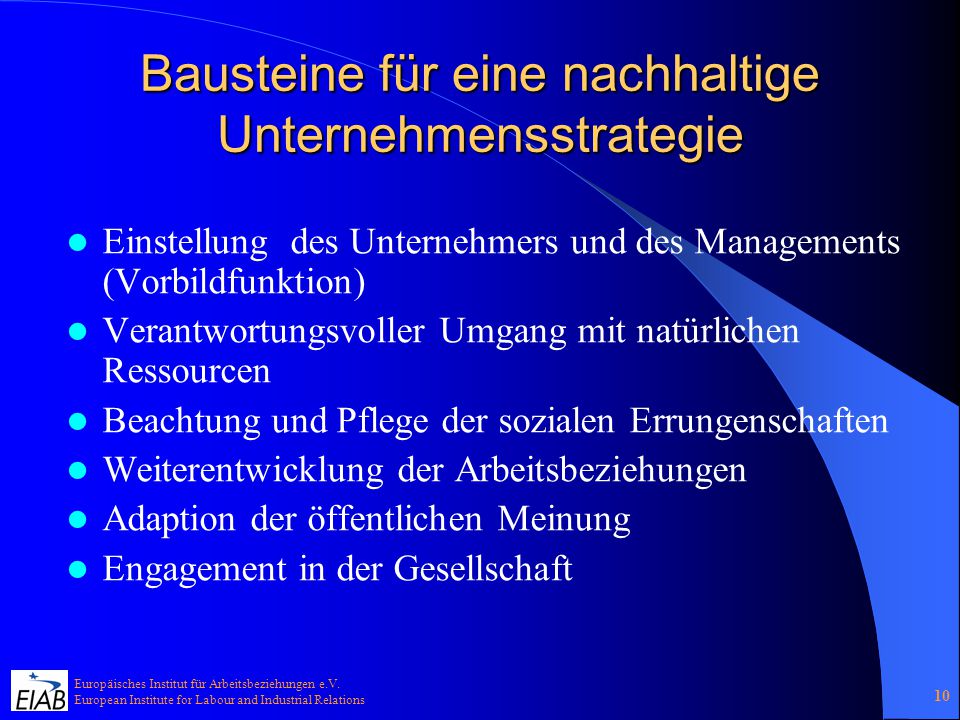 Bausteine für eine nachhaltige Unternehmensstrategie

- Einstellung des Unternehmers und des Managements (Vorbildfunktion)
- Verantwortungsvoller Umgang mit natürlichen Ressourcen
- Beachtung und Pflege der sozialen Errungenschaften
- Weiterentwicklung der Arbeitsbeziehungen
- Adaption der öffentlichen Meinung
- Engagement in der Gesellschaft

EIAB
Europäisches Institut für Arbeitsbeziehungen e.V.
European Institute for Labour and Industrial Relations

10